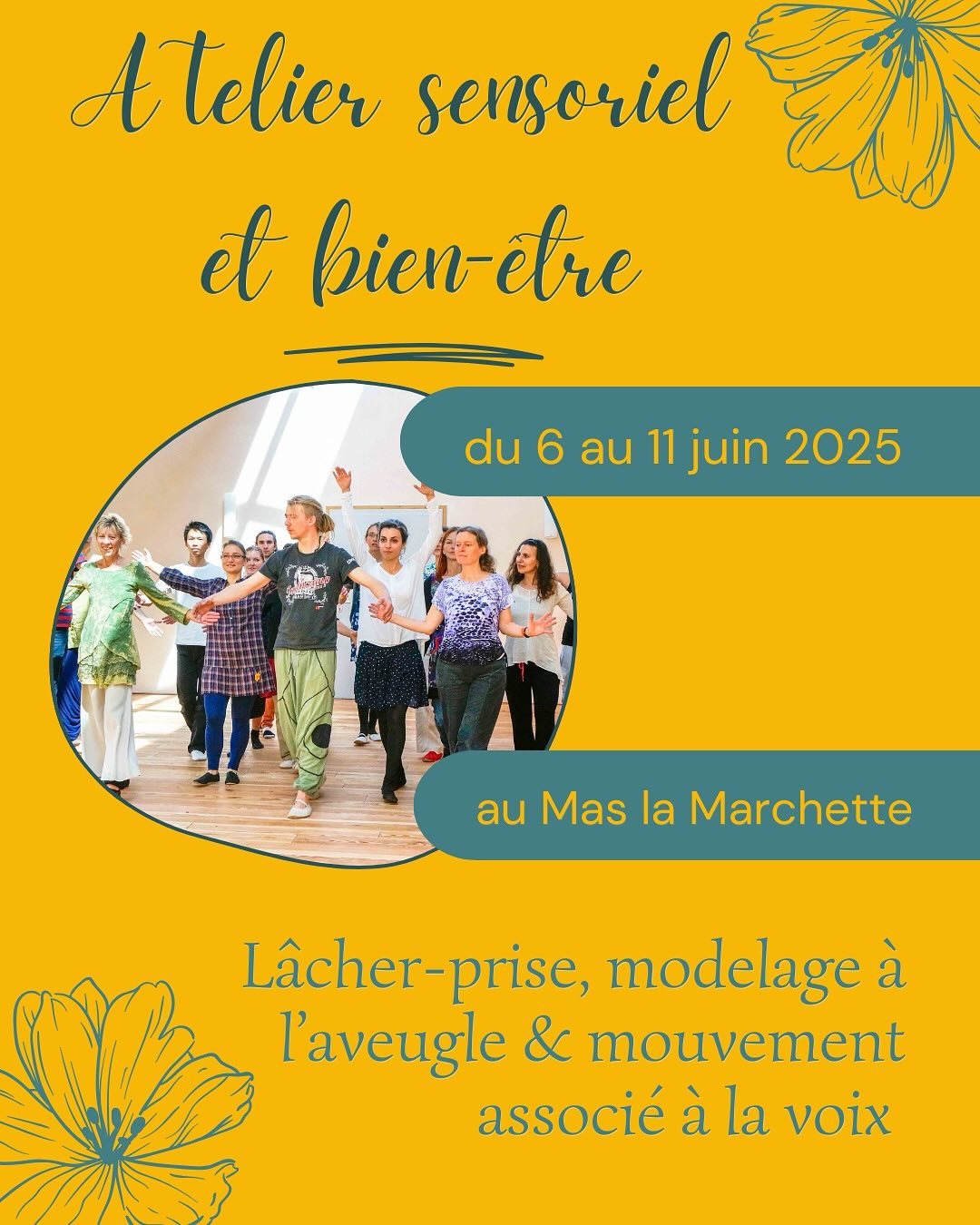 Atelier sensoriel et bien-être

du 6 au 11 juin 2025

au Mas la Marchette

Lâcher-prise, modelage à l'aveugle & mouvement associé à la voix